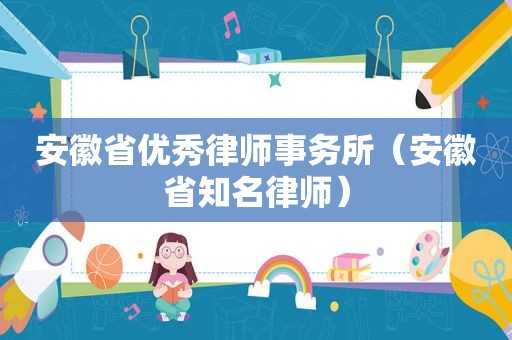 安徽省优秀律师事务所（安徽省知名律师）